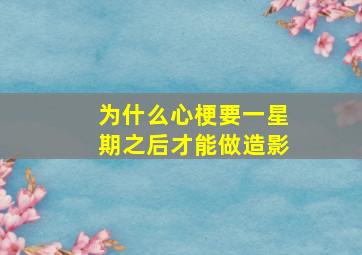 为什么心梗要一星期之后才能做造影